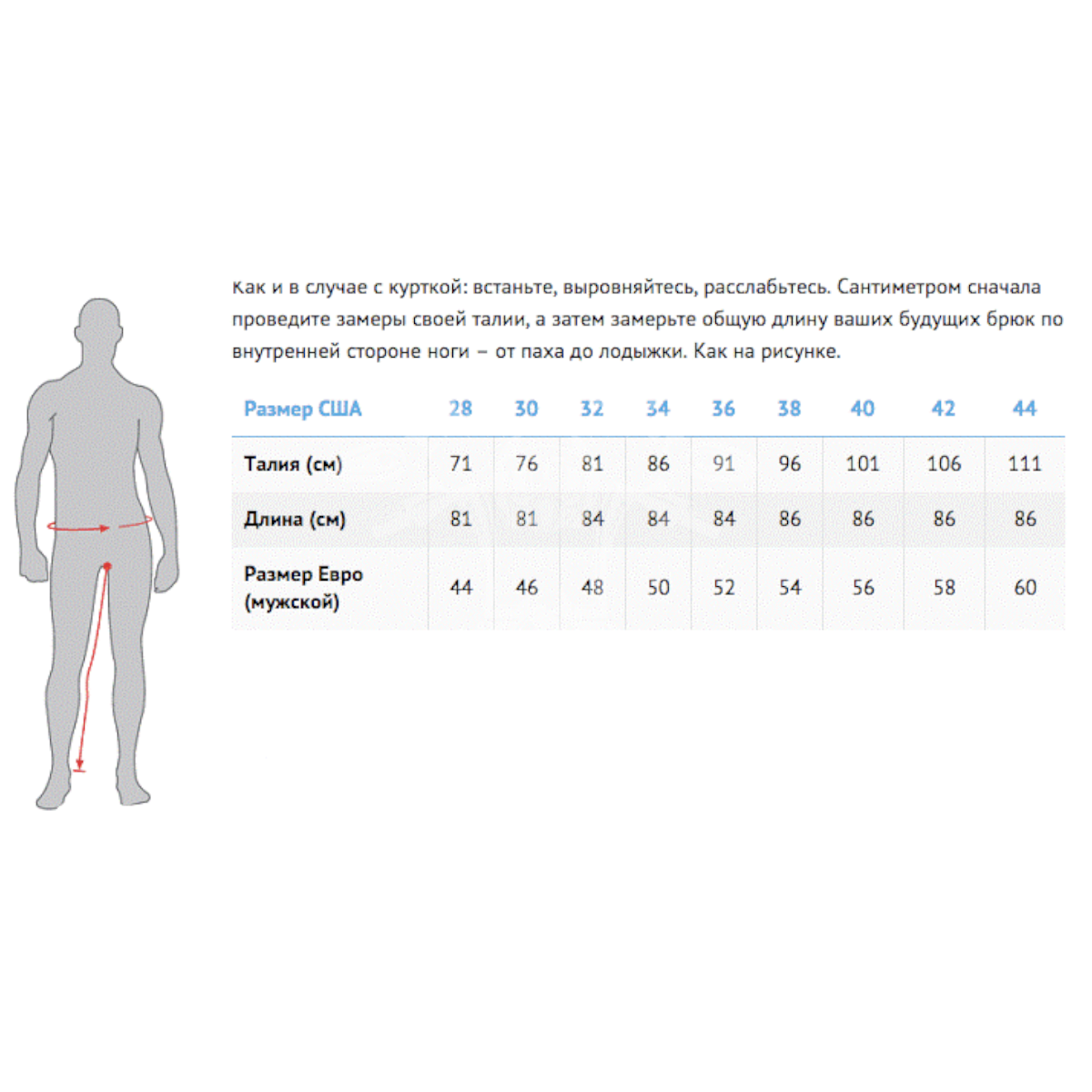 Как и в случае с курткой: встаньте, выровняйтесь, расслабьтесь. Сантиметром сначала проведите замеры своей талии, а затем замерьте общую длину ваших будущих брюк по внутренней стороне ноги – от паха до лодыжки. Как на рисунке.

| Размер США | 28 | 30 | 32 | 34 | 36 | 38 | 40 | 42 | 44 |
|---|---|---|---|---|---|---|---|---|---|
| Талия (см) | 71 | 76 | 81 | 86 | 91 | 96 | 101 | 106 | 111 |
| Длина (см) | 81 | 81 | 84 | 84 | 84 | 86 | 86 | 86 | 86 |
| Размер Евро (мужской) | 44 | 46 | 48 | 50 | 52 | 54 | 56 | 58 | 60 |